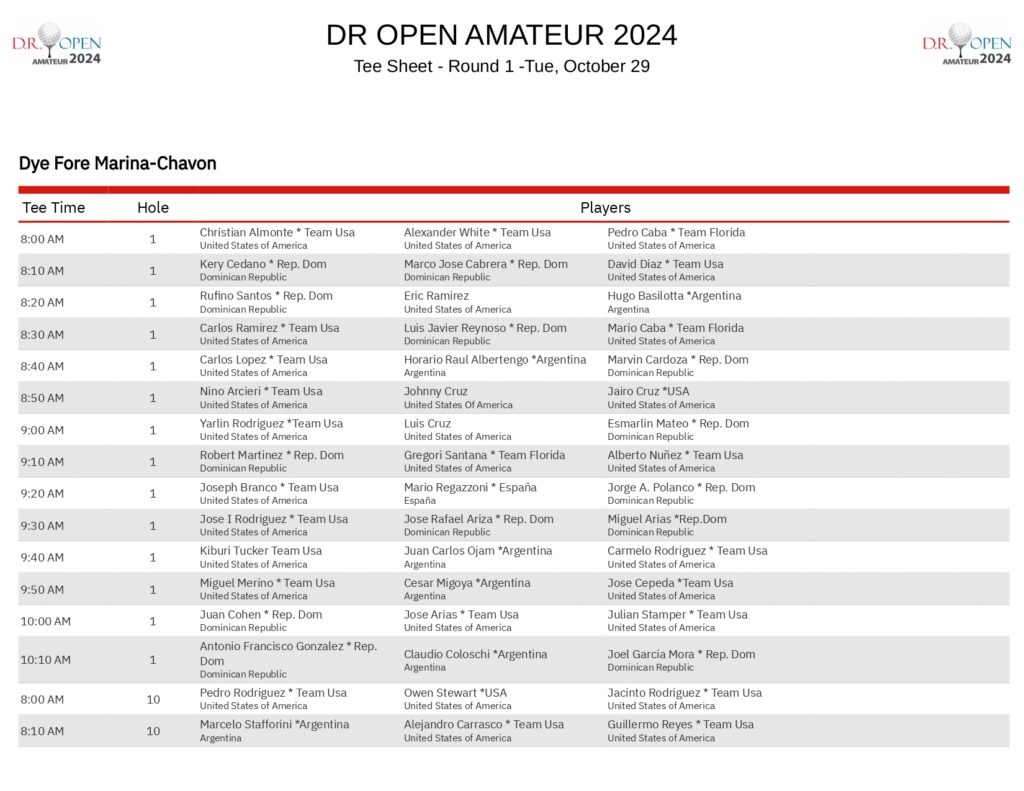 D.R. OPEN AMATEUR 2024

DR OPEN AMATEUR 2024

Tee Sheet - Round 1 -Tue, October 29

D.R. OPEN AMATEUR 2024

Dye Fore Marina-Chavon

| Tee Time | Hole | Players | | |
|---|---|---|---|---|
| 8:00 AM | 1 | Christian Almonte * Team Usa United States of America | Alexander White * Team Usa United States of America | Pedro Caba * Team Florida United States of America |
| 8:10 AM | 1 | Kery Cedano * Rep. Dom Dominican Republic | Marco Jose Cabrera * Rep. Dom Dominican Republic | David Diaz * Team Usa United States of America |
| 8:20 AM | 1 | Rufino Santos * Rep. Dom Dominican Republic | Eric Ramirez United States of America | Hugo Basilotta *Argentina Argentina |
| 8:30 AM | 1 | Carlos Ramirez * Team Usa United States of America | Luis Javier Reynoso * Rep. Dom Dominican Republic | Mario Caba * Team Florida United States of America |
| 8:40 AM | 1 | Carlos Lopez * Team Usa United States of America | Horario Raul Albertengo *Argentina Argentina | Marvin Cardoza * Rep. Dom Dominican Republic |
| 8:50 AM | 1 | Nino Arcieri * Team Usa United States of America | Johnny Cruz United States Of America | Jairo Cruz *USA United States of America |
| 9:00 AM | 1 | Yarlin Rodriguez *Team Usa United States of America | Luis Cruz United States of America | Esmarlin Mateo * Rep. Dom Dominican Republic |
| 9:10 AM | 1 | Robert Martinez * Rep. Dom Dominican Republic | Gregori Santana * Team Florida United States of America | Alberto Nuñez * Team Usa United States of America |
| 9:20 AM | 1 | Joseph Branco * Team Usa United States of America | Mario Regazzoni * España España | Jorge A. Polanco * Rep. Dom Dominican Republic |
| 9:30 AM | 1 | Jose I Rodriguez * Team Usa United States of America | Jose Rafael Ariza * Rep. Dom Dominican Republic | Miguel Arias *Rep.Dom Dominican Republic |
| 9:40 AM | 1 | Kiburi Tucker Team Usa United States of America | Juan Carlos Ojam *Argentina Argentina | Carmelo Rodriguez * Team Usa United States of America |
| 9:50 AM | 1 | Miguel Merino * Team Usa United States of America | Cesar Migoya *Argentina Argentina | Jose Cepeda *Team Usa United States of America |
| 10:00 AM | 1 | Juan Cohen * Rep. Dom Dominican Republic | Jose Arias * Team Usa United States of America | Julian Stamper * Team Usa United States of America |
| 10:10 AM | 1 | Antonio Francisco Gonzalez * Rep. Dom Dominican Republic | Claudio Coloschi *Argentina Argentina | Joel Garcia Mora * Rep. Dom Dominican Republic |
| 8:00 AM | 10 | Pedro Rodriguez * Team Usa United States of America | Owen Stewart *USA United States of America | Jacinto Rodriguez * Team Usa United States of America |
| 8:10 AM | 10 | Marcelo Stafforini *Argentina Argentina | Alejandro Carrasco * Team Usa United States of America | Guillermo Reyes * Team Usa United States of America |